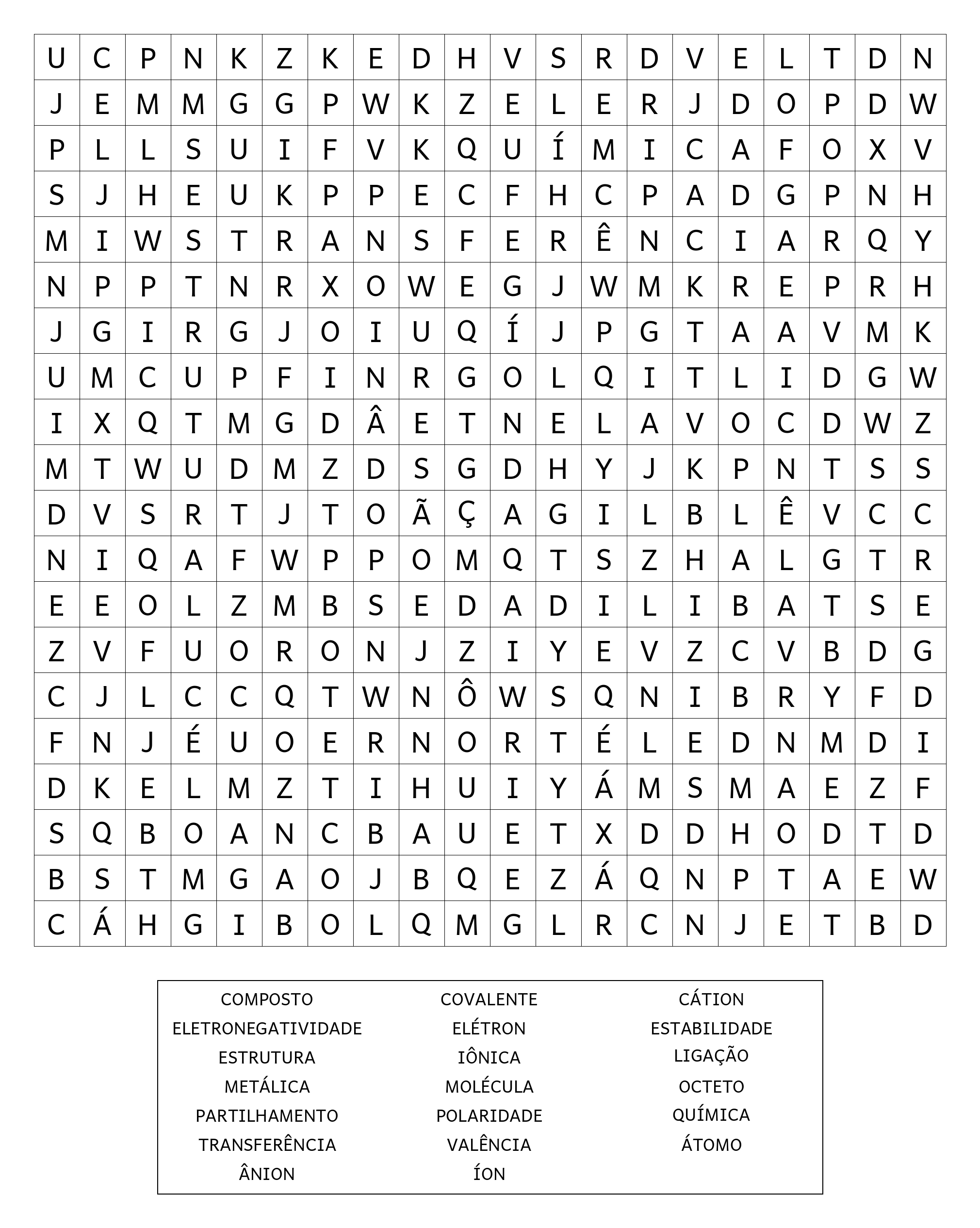 | U | C | P | N | K | Z | K | E | D | H | V | S | R | D | V | E | L | T | D | N |
|---|---|---|---|---|---|---|---|---|---|---|---|---|---|---|---|---|---|---|---|
| J | E | M | M | G | G | P | W | K | Z | E | L | E | R | J | D | O | P | D | W |
| P | L | L | S | U | I | F | V | K | Q | U | Í | M | I | C | A | F | O | X | V |
| S | J | H | E | U | K | P | P | E | C | F | H | C | P | A | D | G | P | N | H |
| M | I | W | S | T | R | A | N | S | F | E | R | Ê | N | C | I | A | R | Q | Y |
| N | P | P | T | N | R | X | O | W | E | G | J | W | M | K | R | E | P | R | H |
| J | G | I | R | G | J | O | I | U | Q | Í | J | P | G | T | A | A | V | M | K |
| U | M | C | U | P | F | I | N | R | G | O | L | Q | I | T | L | I | D | G | W |
| I | X | Q | T | M | G | D | Â | E | T | N | E | L | A | V | O | C | D | W | Z |
| M | T | W | U | D | M | Z | D | S | G | D | H | Y | J | K | P | N | T | S | S |
| D | V | S | R | T | J | T | O | Ã | Ç | A | G | I | L | B | L | Ê | V | C | C |
| N | I | Q | A | F | W | P | P | O | M | Q | T | S | Z | H | A | L | G | T | R |
| E | E | O | L | Z | M | B | S | E | D | A | D | I | L | I | B | A | T | S | E |
| Z | V | F | U | O | R | O | N | J | Z | I | Y | E | V | Z | C | V | B | D | G |
| C | J | L | C | C | Q | T | W | N | Ô | W | S | Q | N | I | B | R | Y | F | D |
| F | N | J | É | U | O | E | R | N | O | R | T | É | L | E | D | N | M | D | I |
| D | K | E | L | M | Z | T | I | H | U | I | Y | Á | M | S | M | A | E | Z | F |
| S | Q | B | O | A | N | C | B | A | U | E | T | X | D | D | H | O | D | T | D |
| B | S | T | M | G | A | O | J | B | Q | E | Z | Á | Q | N | P | T | A | E | W |
| C | Á | H | G | I | B | O | L | Q | M | G | L | R | C | N | J | E | T | B | D |

COMPOSTO
ELETRONEGATIVIDADE
ESTRUTURA
METÁLICA
PARTILHAMENTO
TRANSFERÊNCIA
ÂNION

COVALENTE
ELÉTRON
IÔNICA
MOLÉCULA
POLARIDADE
VALÊNCIA
ÍON

CÁTION
ESTABILIDADE
LIGAÇÃO
OCTETO
QUÍMICA
ÁTOMO